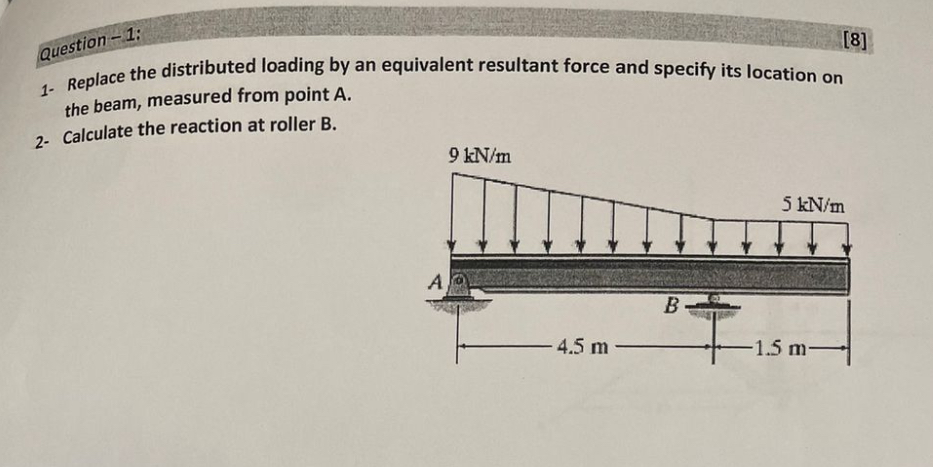 Question – 1:

[8]

1- Replace the distributed loading by an equivalent resultant force and specify its location on the beam, measured from point A.

2- Calculate the reaction at roller B.

9 kN/m

5 kN/m

A

B

4.5 m

1.5 m